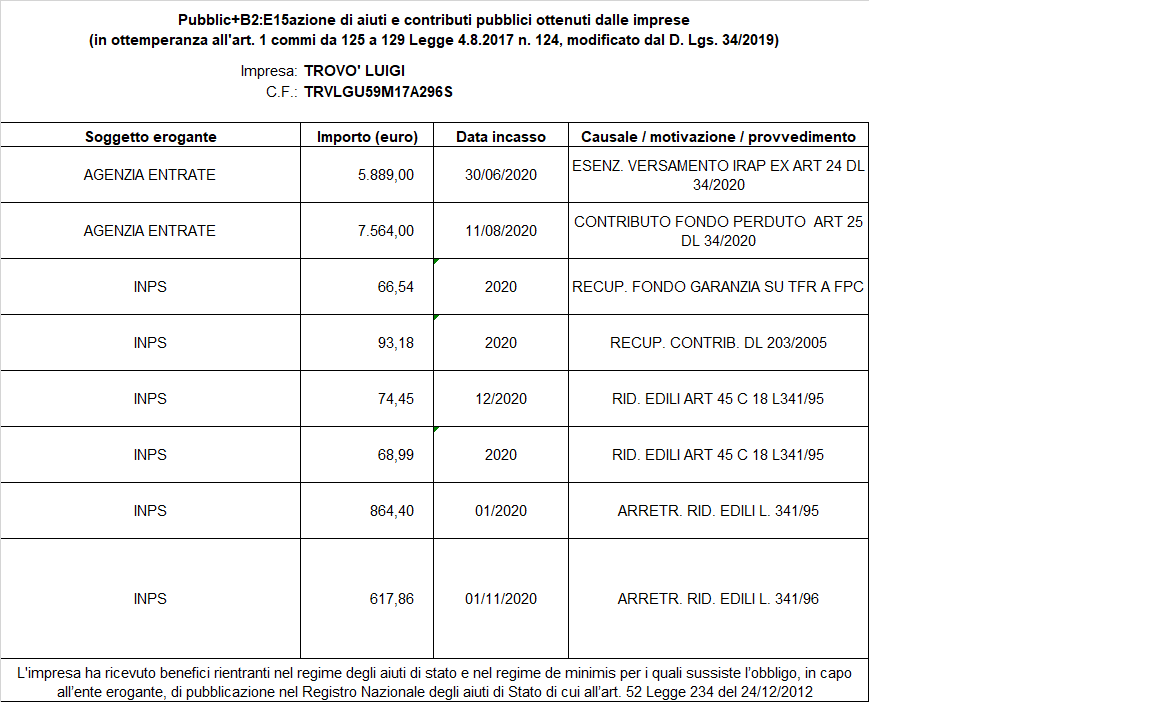 Pubblic+B2:E15azione di aiuti e contributi pubblici ottenuti dalle imprese
(in ottemperanza all'art. 1 commi da 125 a 129 Legge 4.8.2017 n. 124, modificato dal D. Lgs. 34/2019)

Impresa: TROVO' LUIGI
C.F.: TRVLGU59M17A296S

| Soggetto erogante | Importo (euro) | Data incasso | Causale / motivazione / provvedimento |
|---|---|---|---|
| AGENZIA ENTRATE | 5.889,00 | 30/06/2020 | ESENZ. VERSAMENTO IRAP EX ART 24 DL 34/2020 |
| AGENZIA ENTRATE | 7.564,00 | 11/08/2020 | CONTRIBUTO FONDO PERDUTO ART 25 DL 34/2020 |
| INPS | 66,54 | 2020 | RECUP. FONDO GARANZIA SU TFR A FPC |
| INPS | 93,18 | 2020 | RECUP. CONTRIB. DL 203/2005 |
| INPS | 74,45 | 12/2020 | RID. EDILI ART 45 C 18 L341/95 |
| INPS | 68,99 | 2020 | RID. EDILI ART 45 C 18 L341/95 |
| INPS | 864,40 | 01/2020 | ARRETR. RID. EDILI L. 341/95 |
| INPS | 617,86 | 01/11/2020 | ARRETR. RID. EDILI L. 341/96 |

L'impresa ha ricevuto benefici rientranti nel regime degli aiuti di stato e nel regime de minimis per i quali sussiste l'obbligo, in capo all'ente erogante, di pubblicazione nel Registro Nazionale degli aiuti di Stato di cui all'art. 52 Legge 234 del 24/12/2012